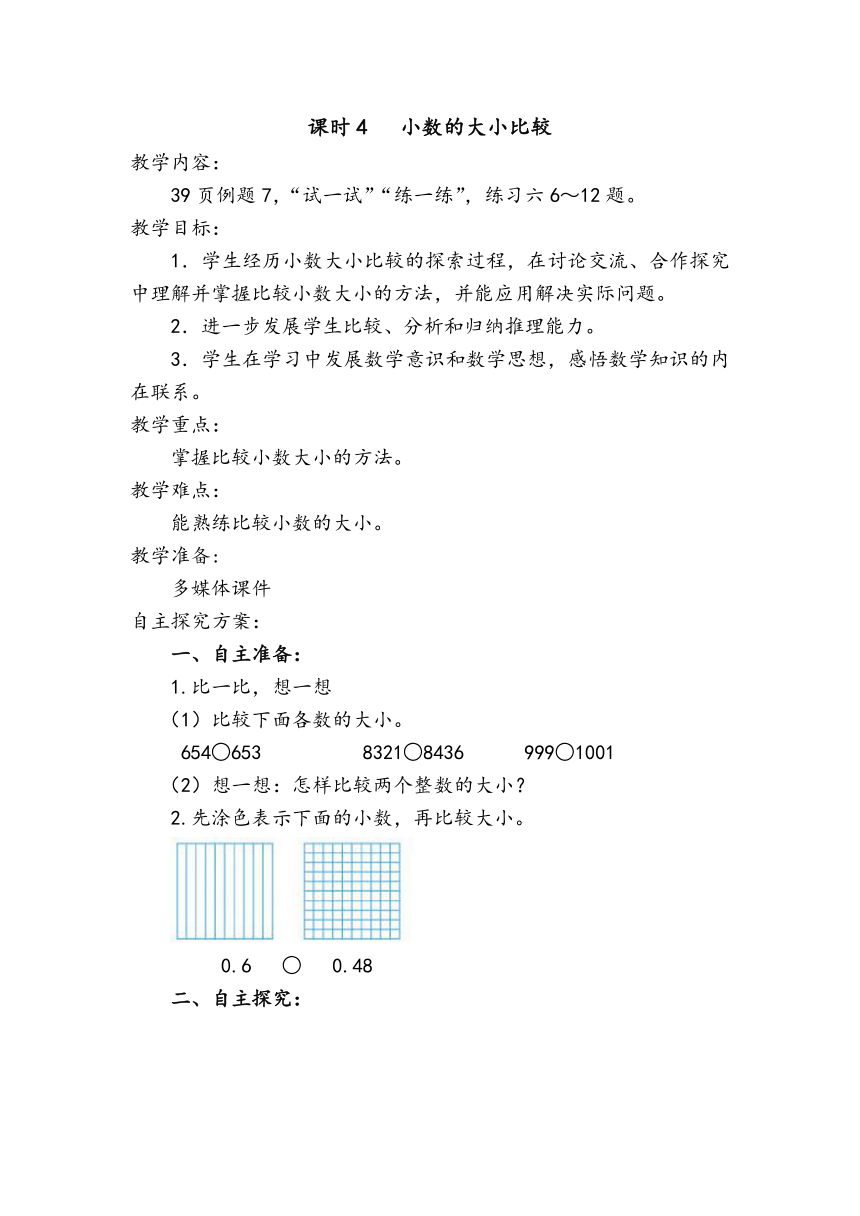 课时 4　小数的大小比较

教学内容：

39 页例题 7，“试一试”“练一练”，练习六 6～12 题。

教学目标：

1．学生经历小数大小比较的探索过程，在讨论交流、合作探究中理解并掌握比较小数大小的方法，并能应用解决实际问题。

2．进一步发展学生比较、分析和归纳推理能力。

3．学生在学习中发展数学意识和数学思想，感悟数学知识的内在联系。

教学重点：

掌握比较小数大小的方法。

教学难点：

能熟练比较小数的大小。

教学准备：

多媒体课件

自主探究方案：

一、自主准备：

1. 比一比，想一想

（1）比较下面各数的大小。

654○653　　8321○8436　　999○1001

（2）想一想：怎样比较两个整数的大小？

2. 先涂色表示下面的小数，再比较大小。

0.6　○　0.48

二、自主探究：